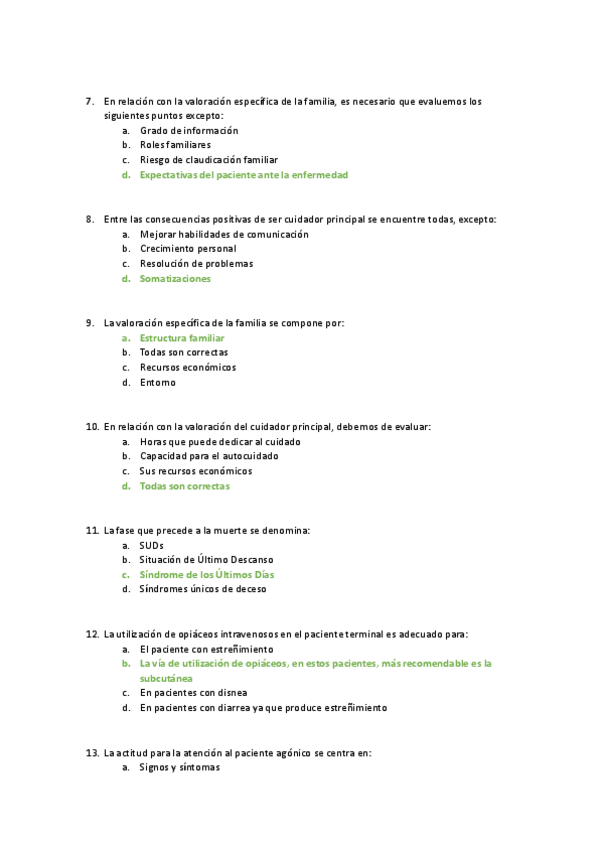 7. En relación con la valoración específica de la familia, es necesario que evaluemos los siguientes puntos excepto:
a. Grado de información
b. Roles familiares
c. Riesgo de claudicación familiar
d. Expectativas del paciente ante la enfermedad

8. Entre las consecuencias positivas de ser cuidador principal se encuentre todas, excepto:
a. Mejorar habilidades de comunicación
b. Crecimiento personal
c. Resolución de problemas
d. Somatizaciones

9. La valoración específica de la familia se compone por:
a. Estructura familiar
b. Todas son correctas
c. Recursos económicos
d. Entorno

10. En relación con la valoración del cuidador principal, debemos de evaluar:
a. Horas que puede dedicar al cuidado
b. Capacidad para el autocuidado
c. Sus recursos económicos
d. Todas son correctas

11. La fase que precede a la muerte se denomina:
a. SUDs
b. Situación de Último Descanso
c. Síndrome de los Últimos Días
d. Síndromes únicos de deceso

12. La utilización de opiáceos intravenosos en el paciente terminal es adecuado para:
a. El paciente con estreñimiento
b. La vía de utilización de opiáceos, en estos pacientes, más recomendable es la subcutánea
c. En pacientes con disnea
d. En pacientes con diarrea ya que produce estreñimiento

13. La actitud para la atención al paciente agónico se centra en:
a. Signos y síntomas